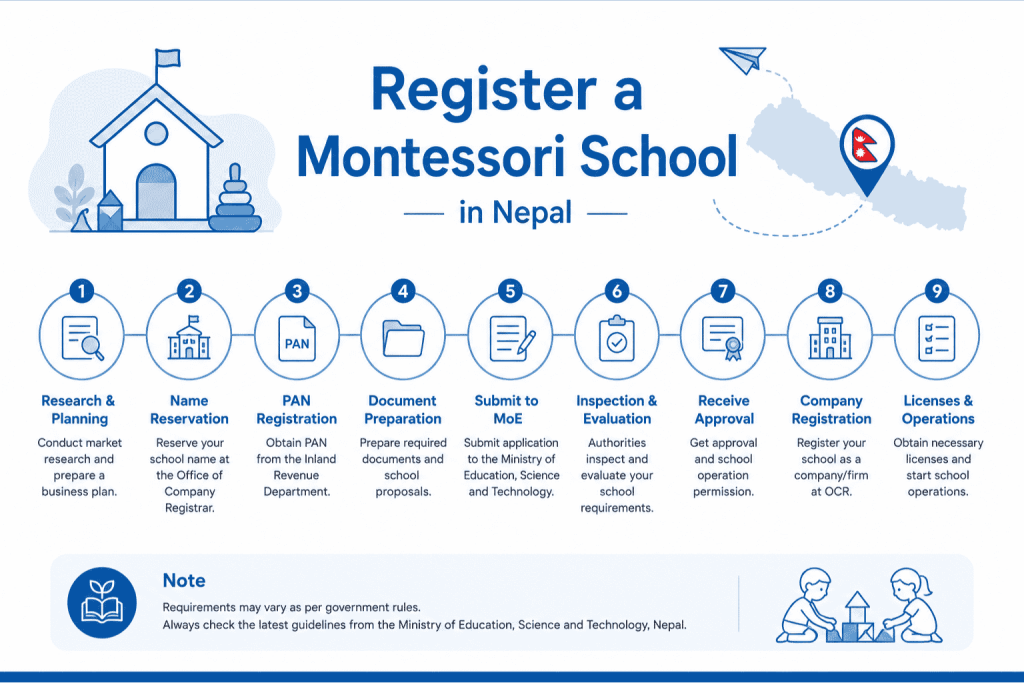 Register a Montessori School

in Nepal

1
Research & Planning
Conduct market research and prepare a business plan.

2
Name Reservation
Reserve your school name at the Office of Company Registrar.

3
PAN
PAN Registration
Obtain PAN from the Inland Revenue Department.

4
Document Preparation
Prepare required documents and school proposals.

5
Submit to MoE
Submit application to the Ministry of Education, Science and Technology.

6
Inspection & Evaluation
Authorities inspect and evaluate your school requirements.

7
Receive Approval
Get approval and school operation permission.

8
Company Registration
Register your school as a company/firm at OCR.

9
Licenses & Operations
Obtain necessary licenses and start school operations.

Note
Requirements may vary as per government rules.
Always check the latest guidelines from the Ministry of Education, Science and Technology, Nepal.